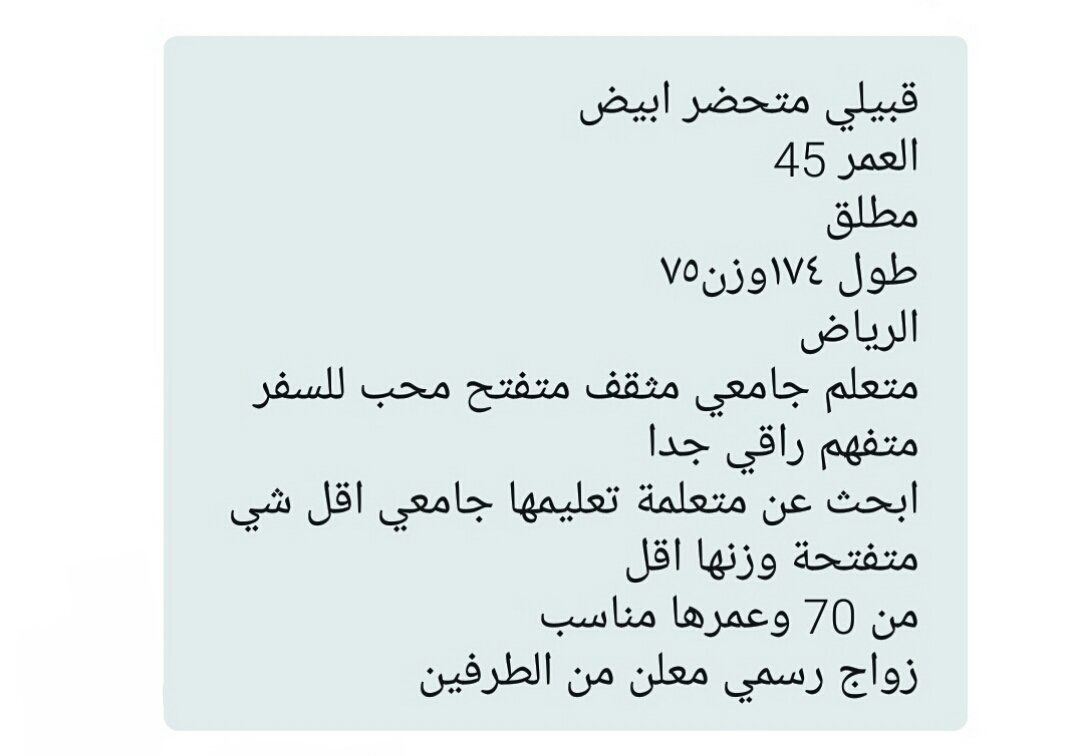 قبيلي متحضر ابيض
العمر 45
مطلق
طول ١٧٤وزن٧٥
الرياض
متعلم جامعي مثقف متفتح محب للسفر
متفهم راقي جدا
ابحث عن متعلمة تعليمها جامعي اقل شي
متفتحة وزنها اقل
من 70 وعمرها مناسب
زواج رسمي معلن من الطرفين